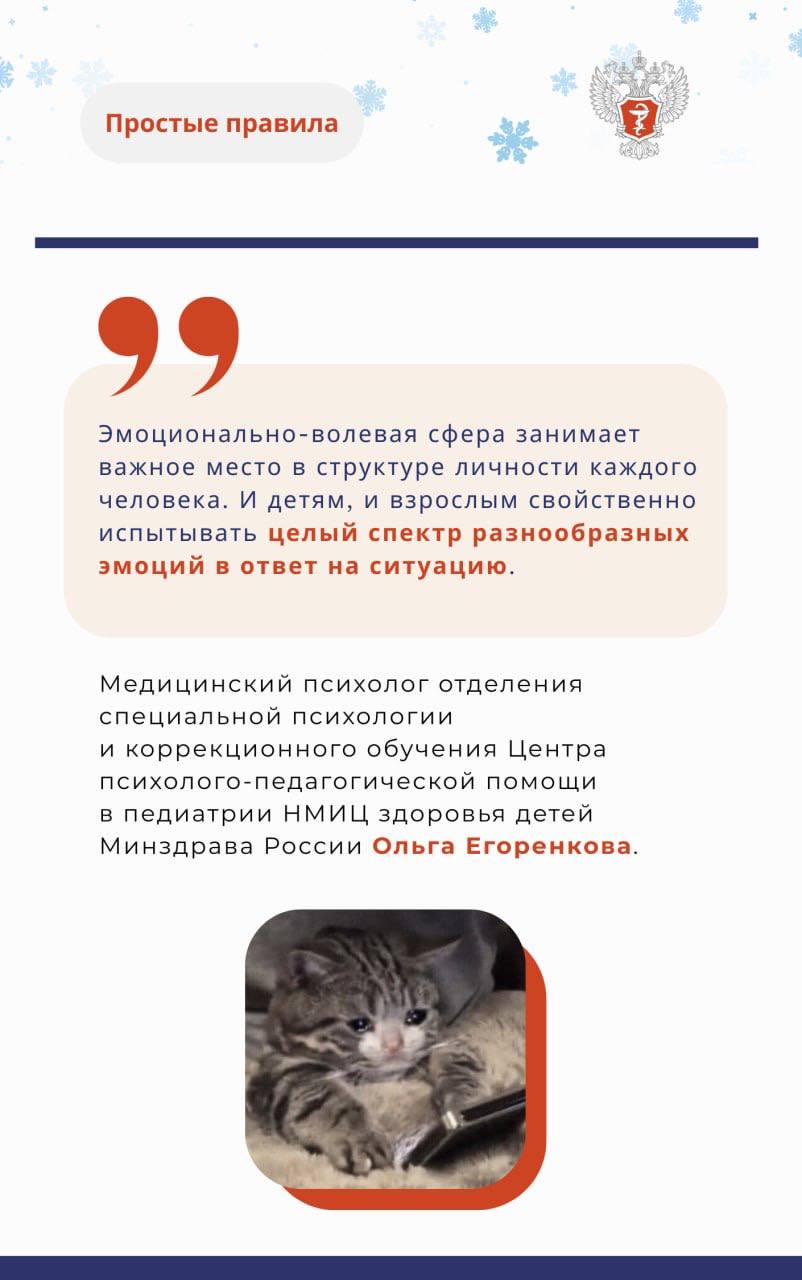 Простые правила

Эмоционально-волевая сфера занимает важное место в структуре личности каждого человека. И детям, и взрослым свойственно испытывать целый спектр разнообразных эмоций в ответ на ситуацию.

Медицинский психолог отделения специальной психологии и коррекционного обучения Центра психолого-педагогической помощи в педиатрии НМИЦ здоровья детей Минздрава России Ольга Егоренкова.